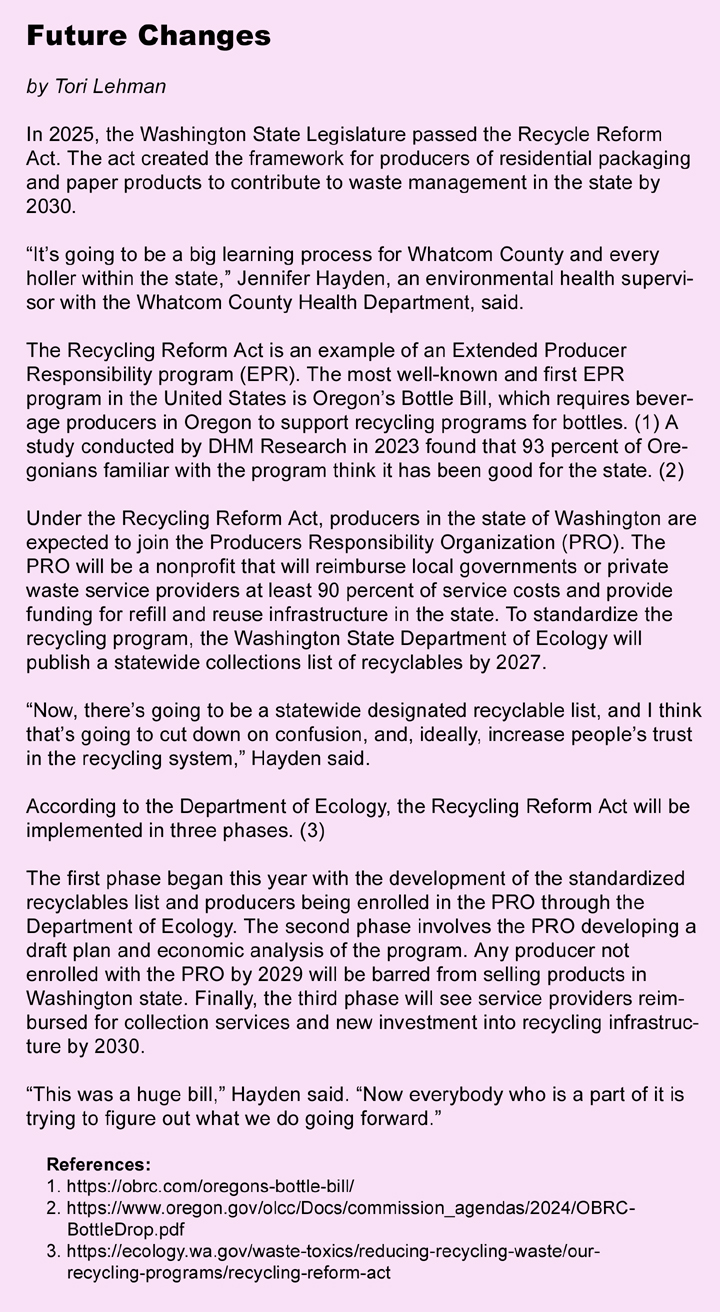 Future Changes

by Tori Lehman

In 2025, the Washington State Legislature passed the Recycle Reform Act. The act created the framework for producers of residential packaging and paper products to contribute to waste management in the state by 2030.

"It's going to be a big learning process for Whatcom County and every holler within the state," Jennifer Hayden, an environmental health supervisor with the Whatcom County Health Department, said.

The Recycling Reform Act is an example of an Extended Producer Responsibility program (EPR). The most well-known and first EPR program in the United States is Oregon's Bottle Bill, which requires beverage producers in Oregon to support recycling programs for bottles. (1) A study conducted by DHM Research in 2023 found that 93 percent of Oregonians familiar with the program think it has been good for the state. (2)

Under the Recycling Reform Act, producers in the state of Washington are expected to join the Producers Responsibility Organization (PRO). The PRO will be a nonprofit that will reimburse local governments or private waste service providers at least 90 percent of service costs and provide funding for refill and reuse infrastructure in the state. To standardize the recycling program, the Washington State Department of Ecology will publish a statewide collections list of recyclables by 2027.

"Now, there's going to be a statewide designated recyclable list, and I think that's going to cut down on confusion, and, ideally, increase people's trust in the recycling system," Hayden said.

According to the Department of Ecology, the Recycling Reform Act will be implemented in three phases. (3)

The first phase began this year with the development of the standardized recyclables list and producers being enrolled in the PRO through the Department of Ecology. The second phase involves the PRO developing a draft plan and economic analysis of the program. Any producer not enrolled with the PRO by 2029 will be barred from selling products in Washington state. Finally, the third phase will see service providers reimbursed for collection services and new investment into recycling infrastructure by 2030.

"This was a huge bill," Hayden said. "Now everybody who is a part of it is trying to figure out what we do going forward."

References:
1. https://obrc.com/oregons-bottle-bill/
2. https://www.oregon.gov/olcc/Docs/commission_agendas/2024/OBRC-BottleDrop.pdf
3. https://ecology.wa.gov/waste-toxics/reducing-recycling-waste/our-recycling-programs/recycling-reform-act